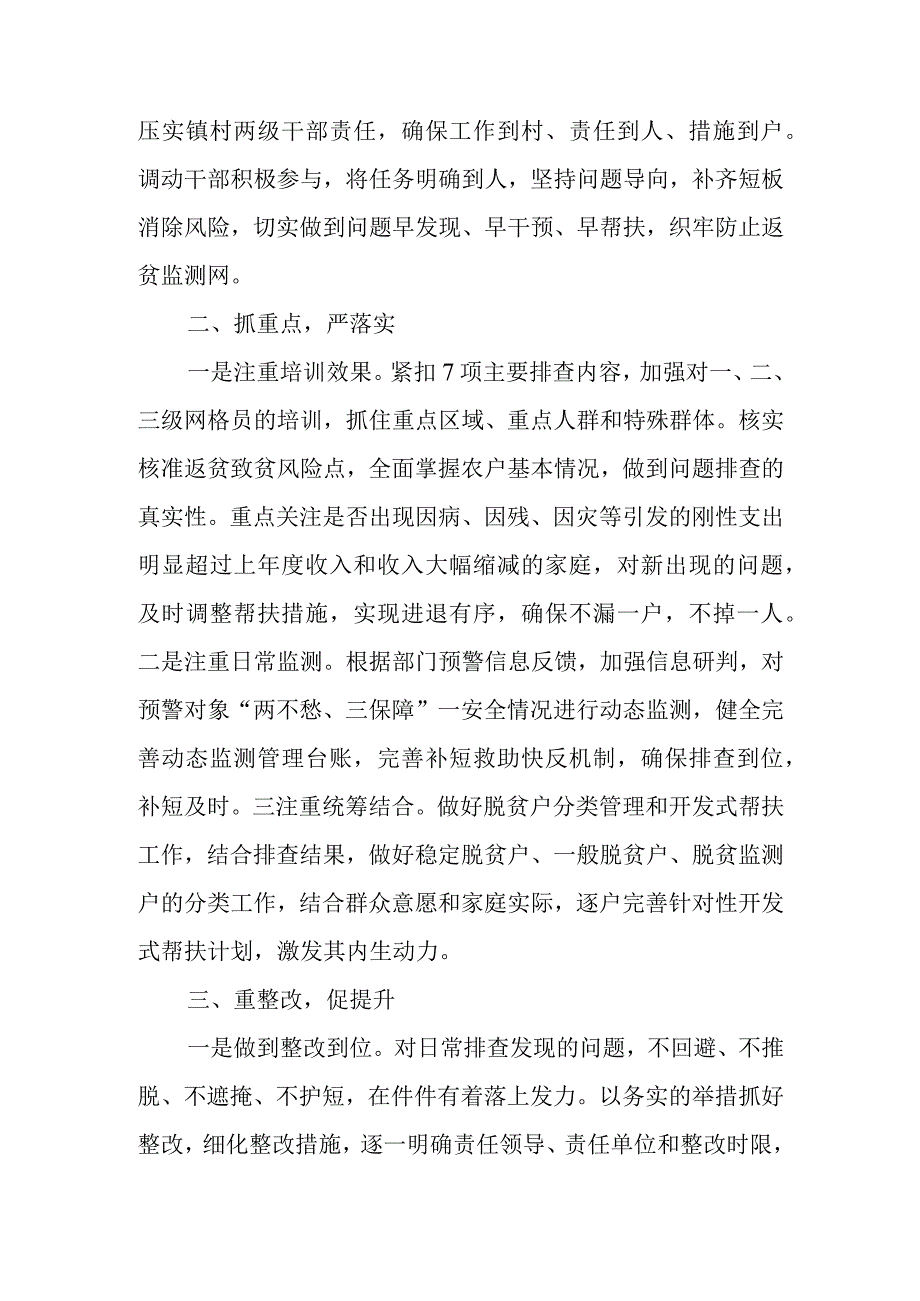 压实镇村两级干部责任，确保工作到村、责任到人、措施到户。调动干部积极参与，将任务明确到人，坚持问题导向，补齐短板消除风险，切实做到问题早发现、早干预、早帮扶，织牢防止返贫监测网。

二、抓重点，严落实

一是注重培训效果。紧扣7项主要排查内容，加强对一、二、三级网格员的培训，抓住重点区域、重点人群和特殊群体。核实核准返贫致贫风险点，全面掌握农户基本情况，做到问题排查的真实性。重点关注是否出现因病、因残、因灾等引发的刚性支出明显超过上年度收入和收入大幅缩减的家庭，对新出现的问题，及时调整帮扶措施，实现进退有序，确保不漏一户，不掉一人。二是注重日常监测。根据部门预警信息反馈，加强信息研判，对预警对象“两不愁、三保障”一安全情况进行动态监测，健全完善动态监测管理台账，完善补短救助快反机制，确保排查到位，补短及时。三注重统筹结合。做好脱贫户分类管理和开发式帮扶工作，结合排查结果，做好稳定脱贫户、一般脱贫户、脱贫监测户的分类工作，结合群众意愿和家庭实际，逐户完善针对性开发式帮扶计划，激发其内生动力。

三、重整改，促提升

一是做到整改到位。对日常排查发现的问题，不回避、不推脱、不遮掩、不护短，在件件有着落上发力。以务实的举措抓好整改，细化整改措施，逐一明确责任领导、责任单位和整改时限，